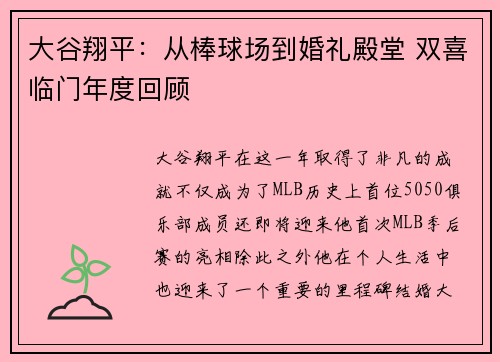 大谷翔平：从棒球场到婚礼殿堂 双喜临门年度回顾

大谷翔平在这一年取得了非凡的成就不仅成为了MLB历史上首位5050俱乐部成员还即将迎来他首次MLB季后赛的亮相除此之外他在个人生活中也迎来了一个重要的里程碑结婚大